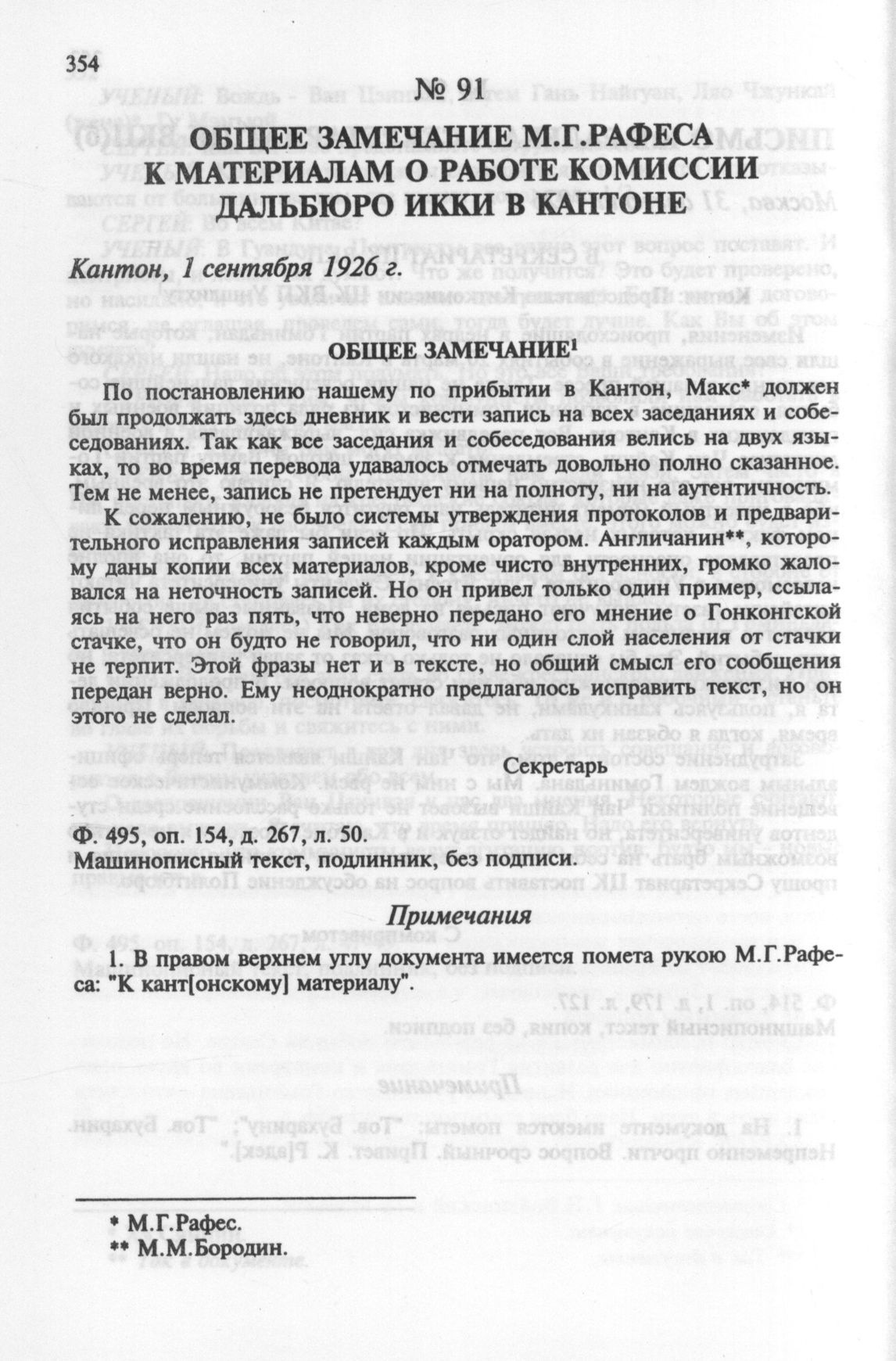 354

№ 91

ОБЩЕЕ ЗАМЕЧАНИЕ М.Г.РАФЕСА К МАТЕРИАЛАМ О РАБОТЕ КОМИССИИ ДАЛЬБЮРО ИККИ В КАНТОНЕ

Кантон, 1 сентября 1926 г.

ОБЩЕЕ ЗАМЕЧАНИЕ$^1$

По постановлению нашему по прибытии в Кантон, Макс* должен был продолжать здесь дневник и вести запись на всех заседаниях и собеседованиях. Так как все заседания и собеседования велись на двух языках, то во время перевода удавалось отмечать довольно полно сказанное. Тем не менее, запись не претендует ни на полноту, ни на аутентичность.

К сожалению, не было системы утверждения протоколов и предварительного исправления записей каждым оратором. Англичанин**, которому даны копии всех материалов, кроме чисто внутренних, громко жаловался на неточность записей. Но он привел только один пример, ссылаясь на него раз пять, что неверно передано его мнение о Гонконгской стачке, что он будто не говорил, что ни один слой населения от стачки не терпит. Этой фразы нет и в тексте, но общий смысл его сообщения передан верно. Ему неоднократно предлагалось исправить текст, но он этого не сделал.

Секретарь

Ф. 495, оп. 154, д. 267, л. 50.
Машинописный текст, подлинник, без подписи.

Примечания

1. В правом верхнем углу документа имеется помета рукою М.Г.Рафеса: "К кант[онскому] материалу".

* М.Г.Рафес.
** М.М.Бородин.